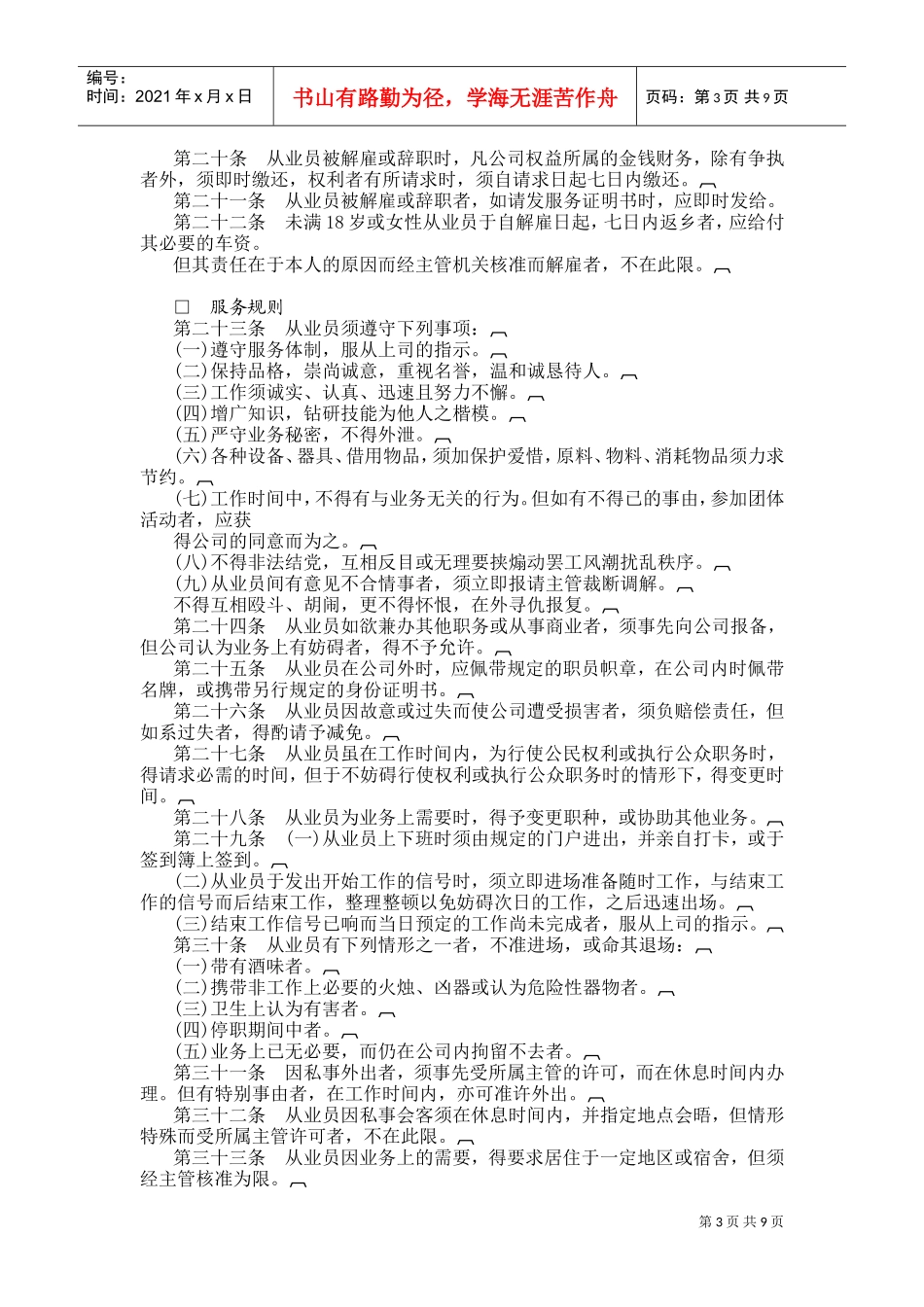 编号：
时间：2021年x月x日

书山有路勤为径，学海无涯苦作舟

页码：第3页 共9页

第二十条　从业员被解雇或辞职时，凡公司权益所属的金钱财务，除有争执者外，须即时缴还，权利者有所请求时，须自请求日起七日内缴还。
第二十一条　从业员被解雇或辞职者，如请发服务证明书时，应即时发给。
第二十二条　未满18岁或女性从业员于自解雇日起，七日内返乡者，应给付其必要的车资。
但其责任在于本人的原因而经主管机关核准而解雇者，不在此限。

□　服务规则
第二十三条　从业员须遵守下列事项：
(一)遵守服务体制，服从上司的指示。
(二)保持品格，崇尚诚意，重视名誉，温和诚恳待人。
(三)工作须诚实、认真、迅速且努力不懈。
(四)增广知识，钻研技能为他人之楷模。
(五)严守业务秘密，不得外泄。
(六)各种设备、器具、借用物品，须加保护爱惜，原料、物料、消耗物品须力求节约。
(七)工作时间中，不得有与业务无关的行为。但如有不得已的事由，参加团体活动者，应获
得公司的同意而为之。
(八)不得非法结党，互相反目或无理要挟煽动罢工风潮扰乱秩序。
(九)从业员间有意见不合情事者，须立即报请主管裁断调解。
不得互相殴斗、胡闹，更不得怀恨，在外寻仇报复。
第二十四条　从业员如欲兼办其他职务或从事商业者，须事先向公司报备，但公司认为业务上有妨碍者，得不予允许。
第二十五条　从业员在公司外时，应佩带规定的职员帜章，在公司内时佩带名牌，或携带另行规定的身份证明书。
第二十六条　从业员因故意或过失而使公司遭受损害者，须负赔偿责任，但如系过失者，得酌请予减免。
第二十七条　从业员虽在工作时间内，为行使公民权利或执行公众职务时，得请求必需的时间，但于不妨碍行使权利或执行公众职务时的情形下，得变更时间。
第二十八条　从业员为业务上需要时，得予变更职种，或协助其他业务。
第二十九条　(一)从业员上下班时须由规定的门户进出，并亲自打卡，或于签到簿上签到。
(二)从业员于发出开始工作的信号时，须立即进场准备随时工作，与结束工作的信号而后结束工作，整理整顿以免妨碍次日的工作，之后迅速出场。
(三)结束工作信号已响而当日预定的工作尚未完成者，服从上司的指示。
第三十条　从业员有下列情形之一者，不准进场，或命其退场：
(一)带有酒味者。
(二)携带非工作上必要的火烛、凶器或认为危险性器物者。
(三)卫生上认为有害者。
(四)停职期间中者。
(五)业务上已无必要，而仍在公司内拘留不去者。
第三十一条　因私事外出者，须事先受所属主管的许可，而在休息时间内办理。但有特别事由者，在工作时间内，亦可准许外出。
第三十二条　从业员因私事会客须在休息时间内，并指定地点会晤，但情形特殊而受所属主管许可者，不在此限。
第三十三条　从业员因业务上的需要，得要求居住于一定地区或宿舍，但须经主管核准为限。

第3页 共9页